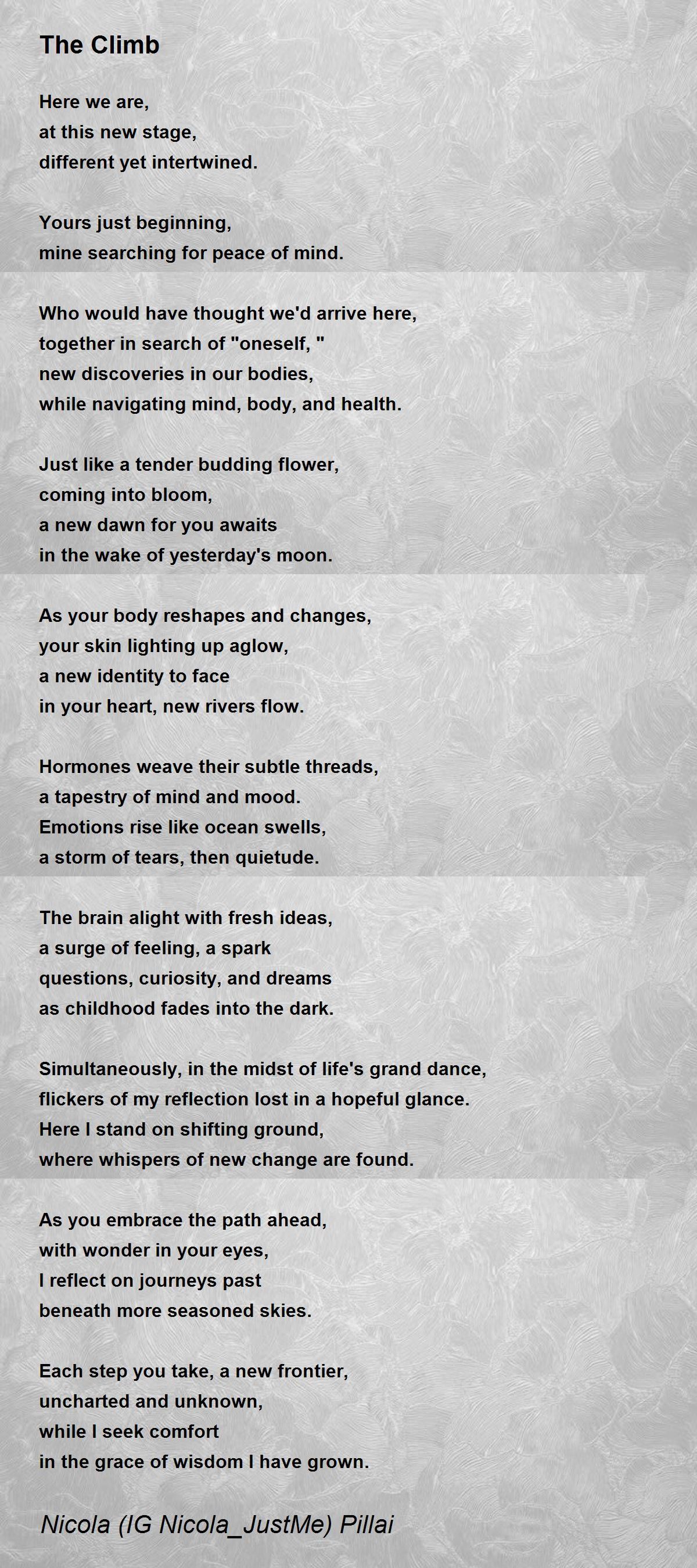 The Climb

Here we are,
at this new stage,
different yet intertwined.

Yours just beginning,
mine searching for peace of mind.

Who would have thought we'd arrive here,
together in search of "oneself, "
new discoveries in our bodies,
while navigating mind, body, and health.

Just like a tender budding flower,
coming into bloom,
a new dawn for you awaits
in the wake of yesterday's moon.

As your body reshapes and changes,
your skin lighting up aglow,
a new identity to face
in your heart, new rivers flow.

Hormones weave their subtle threads,
a tapestry of mind and mood.
Emotions rise like ocean swells,
a storm of tears, then quietude.

The brain alight with fresh ideas,
a surge of feeling, a spark
questions, curiosity, and dreams
as childhood fades into the dark.

Simultaneously, in the midst of life's grand dance,
flickers of my reflection lost in a hopeful glance.
Here I stand on shifting ground,
where whispers of new change are found.

As you embrace the path ahead,
with wonder in your eyes,
I reflect on journeys past
beneath more seasoned skies.

Each step you take, a new frontier,
uncharted and unknown,
while I seek comfort
in the grace of wisdom I have grown.

Nicola (IG Nicola_JustMe) Pillai